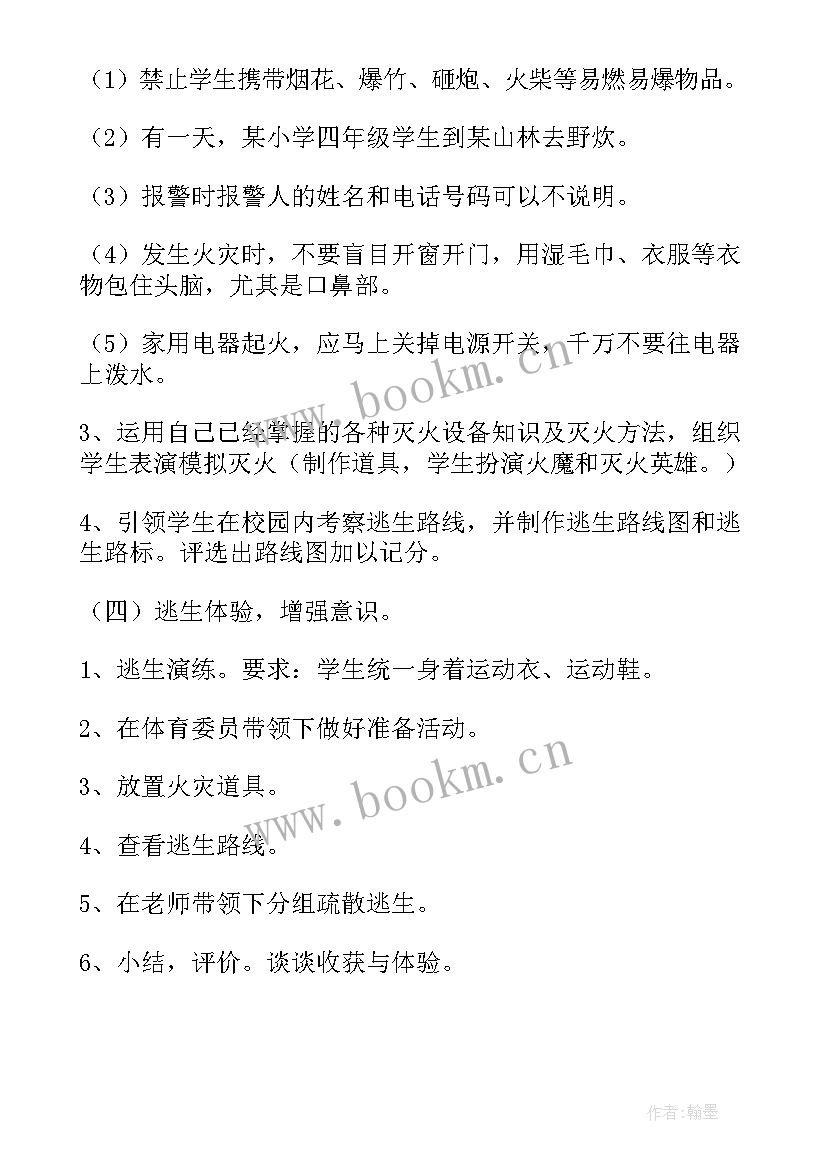 （1）禁止学生携带烟花、爆竹、砸炮、火柴等易燃易爆物品。

（2）有一天，某小学四年级学生到某山林去野炊。

（3）报警时报警人的姓名和电话号码可以不说明。

（4）发生火灾时，不要盲目开窗开门，用湿毛巾、衣服等衣物包住头脑，尤其是口鼻部。

（5）家用电器起火，应马上关掉电源开关，千万不要往电器上泼水。

3、运用自己已经掌握的各种灭火设备知识及灭火方法，组织学生表演模拟灭火（制作道具，学生扮演火魔和灭火英雄。）

4、引领学生在校园内考察逃生路线，并制作逃生路线图和逃生路标。评选出路线图加以记分。

（四）逃生体验，增强意识。

1、逃生演练。要求：学生统一身着运动衣、运动鞋。

2、在体育委员带领下做好准备活动。

3、放置火灾道具。

4、查看逃生路线。

5、在老师带领下分组疏散逃生。

6、小结，评价。谈谈收获与体验。

www.bookm.cn

www.bookm.cn

作者:翰墨